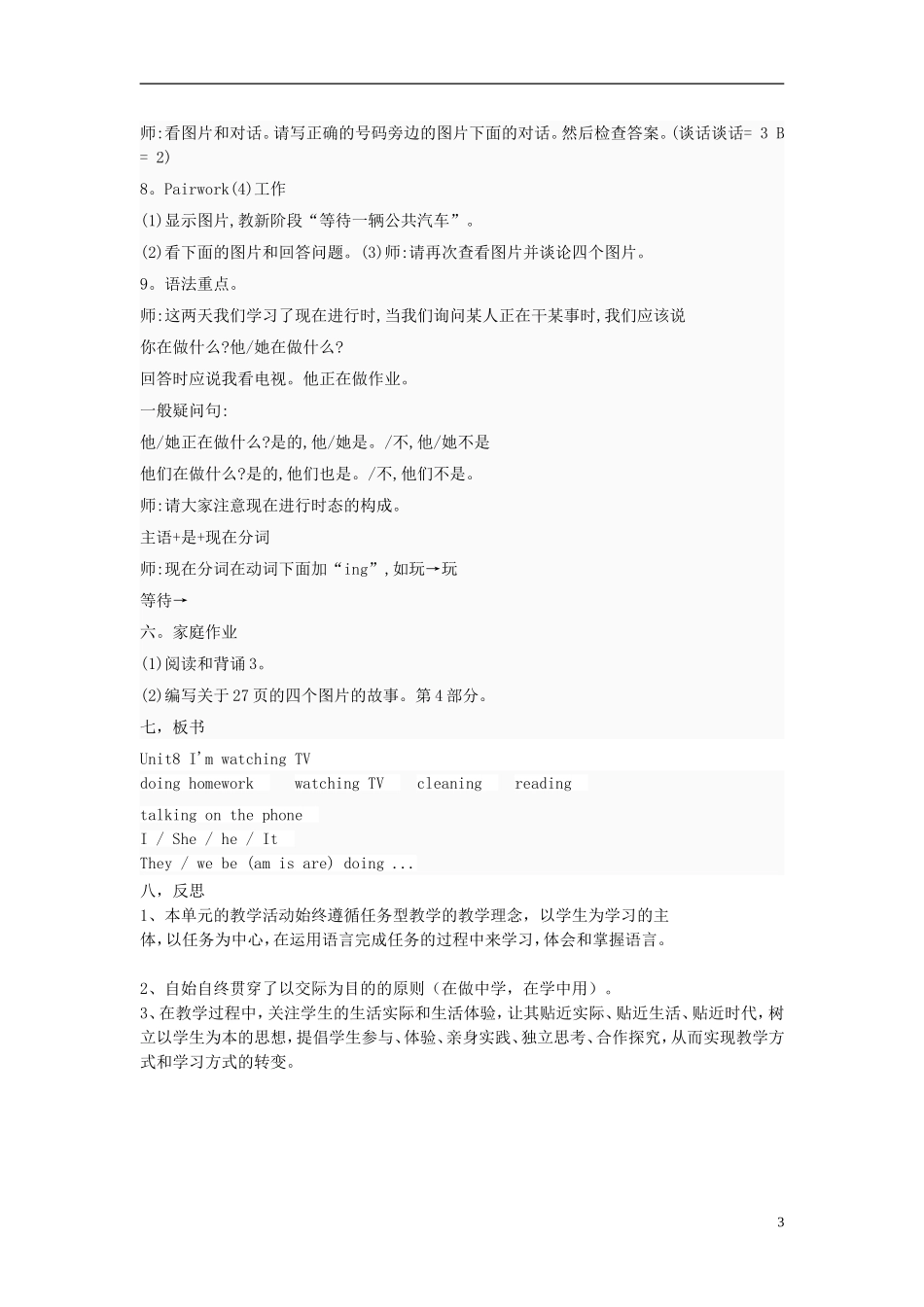 师:看图片和对话。请写正确的号码旁边的图片下面的对话。然后检查答案。(谈话谈话= 3 B = 2)

8。Pairwork(4)工作

(1)显示图片,教新阶段“等待一辆公共汽车”。

(2)看下面的图片和回答问题。(3)师:请再次查看图片并谈论四个图片。

9。语法重点。

师:这两天我们学习了现在进行时,当我们询问某人正在干某事时,我们应该说

你在做什么?他/她在做什么?

回答时应说我看电视。他正在做作业。

一般疑问句:

他/她正在做什么?是的,他/她是。/不,他/她不是

他们在做什么?是的,他们也是。/不,他们不是。

师:请大家注意现在进行时态的构成。

主语+是+现在分词

师:现在分词在动词下面加“ing”,如玩→玩

等待→

六。家庭作业

(1)阅读和背诵3。

(2)编写关于27页的四个图片的故事。第4部分。

七,板书

Unit8 I'm watching TV

doing homework watching TV cleaning reading

talking on the phone

I / She / he / It

They / we be (am is are) doing ...

八,反思

1、本单元的教学活动始终遵循任务型教学的教学理念,以学生为学习的主体,以任务为中心,在运用语言完成任务的过程中来学习,体会和掌握语言。

2、自始自终贯穿了以交际为目的的原则(在做中学,在学中用)。

3、在教学过程中,关注学生的生活实际和生活体验,让其贴近实际、贴近生活、贴近时代,树立以学生为本的思想,提倡学生参与、体验、亲身实践、独立思考、合作探究,从而实现教学方式和学习方式的转变。

3